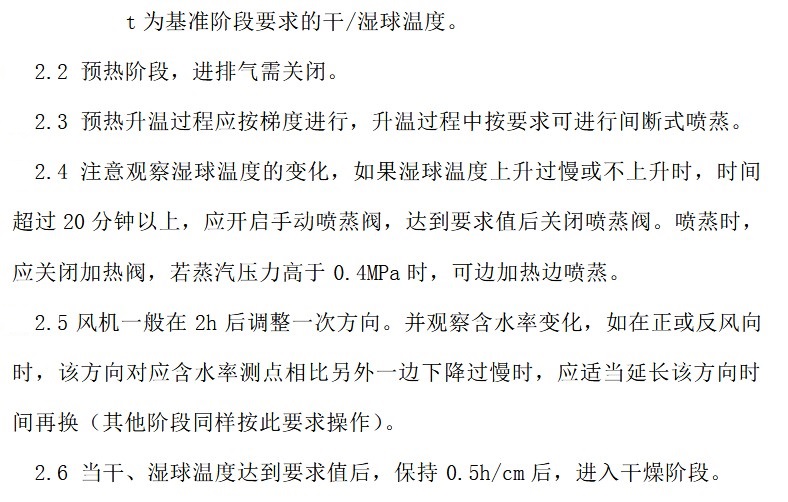 t 为基准阶段要求的干/湿球温度。

2.2 预热阶段，进排气需关闭。

2.3 预热升温过程应按梯度进行，升温过程中按要求可进行间断式喷蒸。

2.4 注意观察湿球温度的变化，如果湿球温度上升过慢或不上升时，时间超过 20 分钟以上，应开启手动喷蒸阀，达到要求值后关闭喷蒸阀。喷蒸时，应关闭加热阀，若蒸汽压力高于 0.4MPa 时，可边加热边喷蒸。

2.5 风机一般在 2h 后调整一次方向。并观察含水率变化，如在正或反风向时，该方向对应含水率测点相比另外一边下降过慢时，应适当延长该方向时间再换（其他阶段同样按此要求操作）。

2.6 当干、湿球温度达到要求值后，保持 0.5h/cm 后，进入干燥阶段。